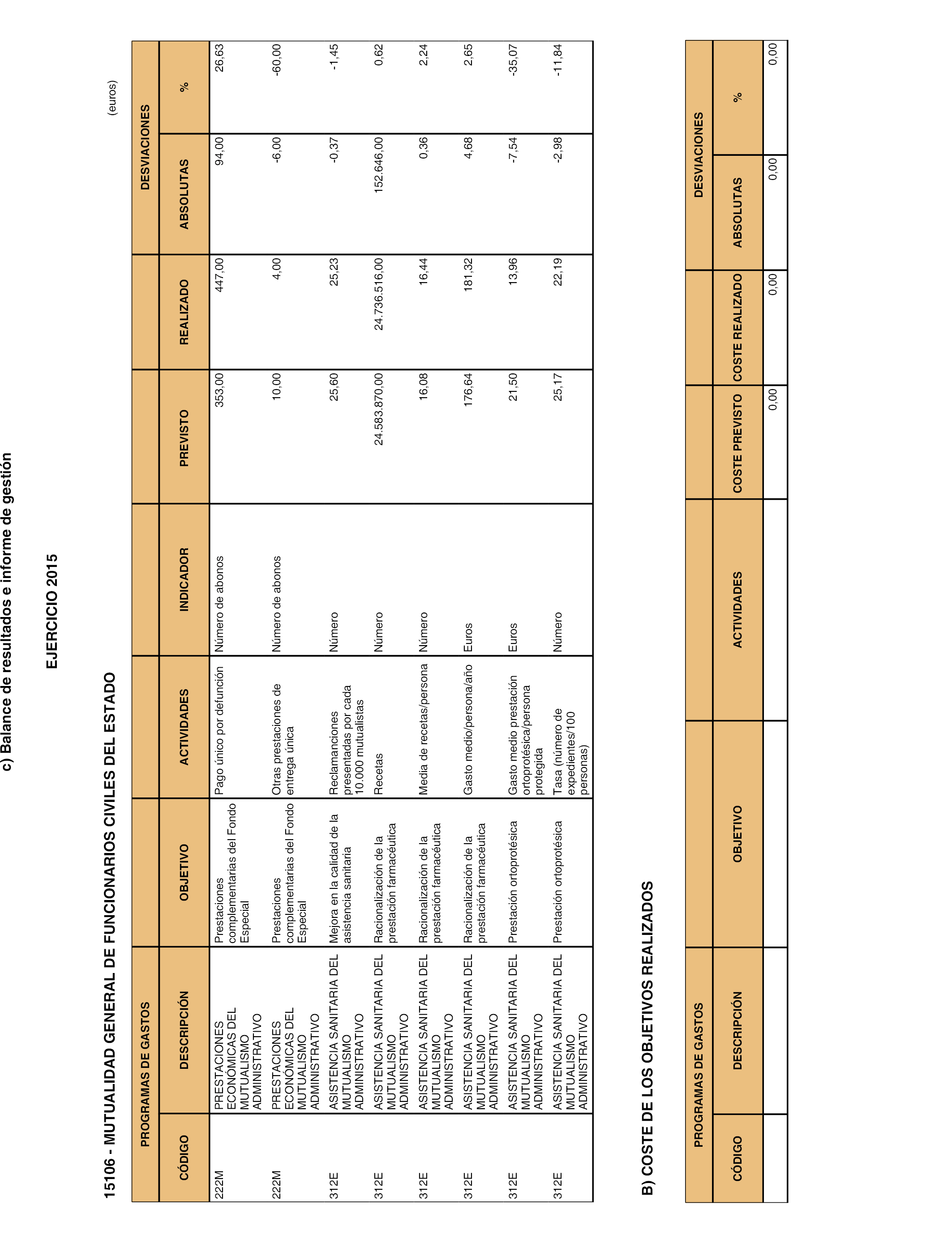 c) Balance de resultados e informe de gestión

EJERCICIO 2015

15106 - MUTUALIDAD GENERAL DE FUNCIONARIOS CIVILES DEL ESTADO

(euros)

| PROGRAMAS DE GASTOS | | | | | | | DESVIACIONES | |
|---|---|---|---|---|---|---|---|---|
| CÓDIGO | DESCRIPCIÓN | OBJETIVO | ACTIVIDADES | INDICADOR | PREVISTO | REALIZADO | ABSOLUTAS | % |
| 222M | PRESTACIONES ECONÓMICAS DEL MUTUALISMO ADMINISTRATIVO | Prestaciones complementarias del Fondo Especial | Pago único por defunción | Número de abonos | 353,00 | 447,00 | 94,00 | 26,63 |
| 222M | PRESTACIONES ECONÓMICAS DEL MUTUALISMO ADMINISTRATIVO | Prestaciones complementarias del Fondo Especial | Otras prestaciones de entrega única | Número de abonos | 10,00 | 4,00 | -6,00 | -60,00 |
| 312E | ASISTENCIA SANITARIA DEL MUTUALISMO ADMINISTRATIVO | Mejora en la calidad de la asistencia sanitaria | Reclamanciones presentadas por cada 10.000 mutualistas | Número | 25,60 | 25,23 | -0,37 | -1,45 |
| 312E | ASISTENCIA SANITARIA DEL MUTUALISMO ADMINISTRATIVO | Racionalización de la prestación farmacéutica | Recetas | Número | 24.583.870,00 | 24.736.516,00 | 152.646,00 | 0,62 |
| 312E | ASISTENCIA SANITARIA DEL MUTUALISMO ADMINISTRATIVO | Racionalización de la prestación farmacéutica | Media de recetas/persona | Número | 16,08 | 16,44 | 0,36 | 2,24 |
| 312E | ASISTENCIA SANITARIA DEL MUTUALISMO ADMINISTRATIVO | Racionalización de la prestación farmacéutica | Gasto medio/persona/año | Euros | 176,64 | 181,32 | 4,68 | 2,65 |
| 312E | ASISTENCIA SANITARIA DEL MUTUALISMO ADMINISTRATIVO | Prestación ortoprotésica | Gasto medio prestación ortoprotésica/persona protegida | Euros | 21,50 | 13,96 | -7,54 | -35,07 |
| 312E | ASISTENCIA SANITARIA DEL MUTUALISMO ADMINISTRATIVO | Prestación ortoprotésica | Tasa (número de expedientes/100 personas) | Número | 25,17 | 22,19 | -2,98 | -11,84 |

B) COSTE DE LOS OBJETIVOS REALIZADOS

| PROGRAMAS DE GASTOS | | | | | | DESVIACIONES | |
|---|---|---|---|---|---|---|---|
| CÓDIGO | DESCRIPCIÓN | OBJETIVO | ACTIVIDADES | COSTE PREVISTO | COSTE REALIZADO | ABSOLUTAS | % |
| | | | | 0,00 | 0,00 | 0,00 | 0,00 |